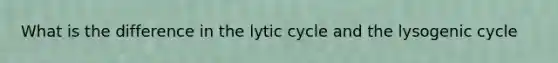 What is the difference in the lytic cycle and the lysogenic cycle